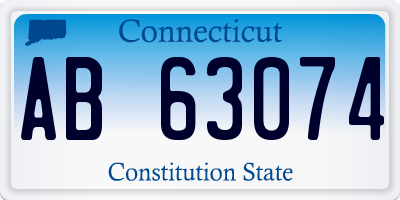 Connecticut

AB 63074

Constitution State